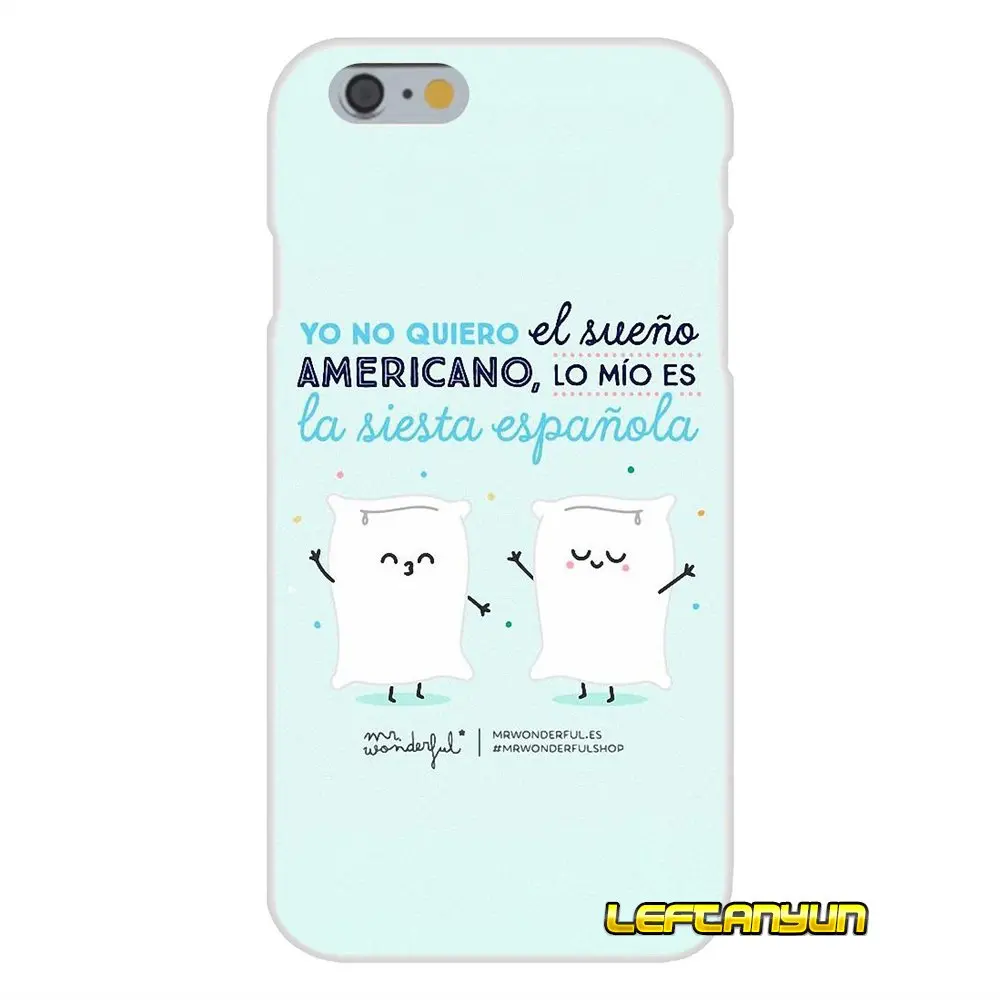 YO NO QUIERO el sueño AMERICANO, LO MÍO ES la siesta española

mr. wonderful* | MRWONDERFUL.ES #MRWONDERFULSHOP

LEFTANYUN